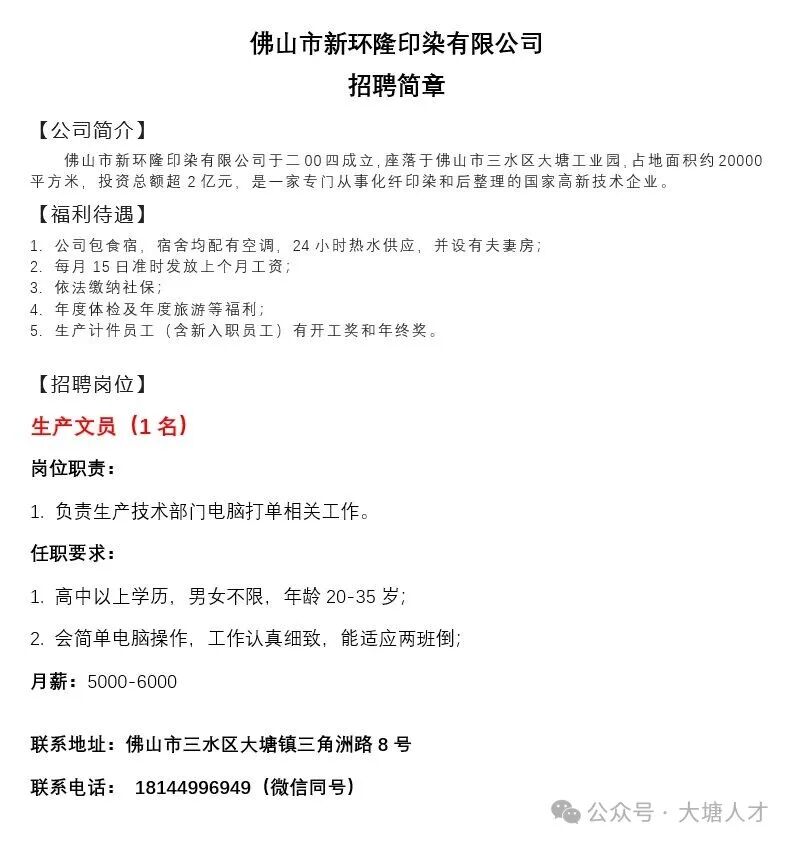 佛山市新环隆印染有限公司
招聘简章

【公司简介】

佛山市新环隆印染有限公司于二00四成立,座落于佛山市三水区大塘工业园,占地面积约20000平方米，投资总额超2亿元，是一家专门从事化纤印染和后整理的国家高新技术企业。

【福利待遇】

1. 公司包食宿，宿舍均配有空调，24小时热水供应，并设有夫妻房;
2. 每月15日准时发放上个月工资;
3. 依法缴纳社保;
4. 年度体检及年度旅游等福利;
5. 生产计件员工（含新入职员工）有开工奖和年终奖。

【招聘岗位】

生产文员（1名）

岗位职责：

1. 负责生产技术部门电脑打单相关工作。

任职要求：

1. 高中以上学历，男女不限，年龄20-35岁;

2. 会简单电脑操作，工作认真细致，能适应两班倒;

月薪：5000-6000

联系地址：佛山市三水区大塘镇三角洲路8号

联系电话： 18144996949（微信同号）

公众号 · 大塘人才